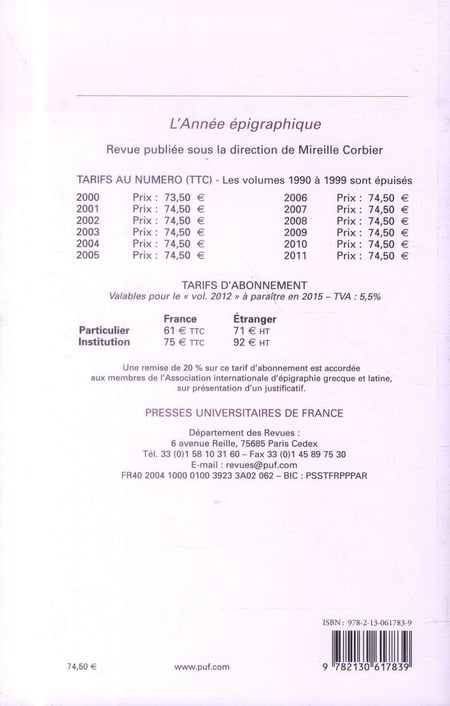 L'Année épigraphique

Revue publiée sous la direction de Mireille Corbier

TARIFS AU NUMERO (TTC) - Les volumes 1990 à 1999 sont épuisés

2000 Prix : 73,50 €
2001 Prix : 74,50 €
2002 Prix : 74,50 €
2003 Prix : 74,50 €
2004 Prix : 74,50 €
2005 Prix : 74,50 €

2006 Prix : 74,50 €
2007 Prix : 74,50 €
2008 Prix : 74,50 €
2009 Prix : 74,50 €
2010 Prix : 74,50 €
2011 Prix : 74,50 €

TARIFS D'ABONNEMENT
Valables pour le « vol. 2012 » à paraître en 2015 – TVA : 5,5%

| | France | Étranger |
|---|---|---|
| Particulier | 61 € TTC | 71 € HT |
| Institution | 75 € TTC | 92 € HT |

Une remise de 20 % sur ce tarif d'abonnement est accordée aux membres de l'Association internationale d'épigraphie grecque et latine, sur présentation d'un justificatif.

PRESSES UNIVERSITAIRES DE FRANCE

Département des Revues :
6 avenue Reille, 75685 Paris Cedex
Tél. 33 (0)1 58 10 31 60 – Fax 33 (0)1 45 89 75 30
E-mail : revues@puf.com
FR40 2004 1000 0100 3923 3A02 062 – BIC : PSSTFRPPPAR

ISBN : 978-2-13-061783-9

9 782130 617839

74,50 €

www.puf.com